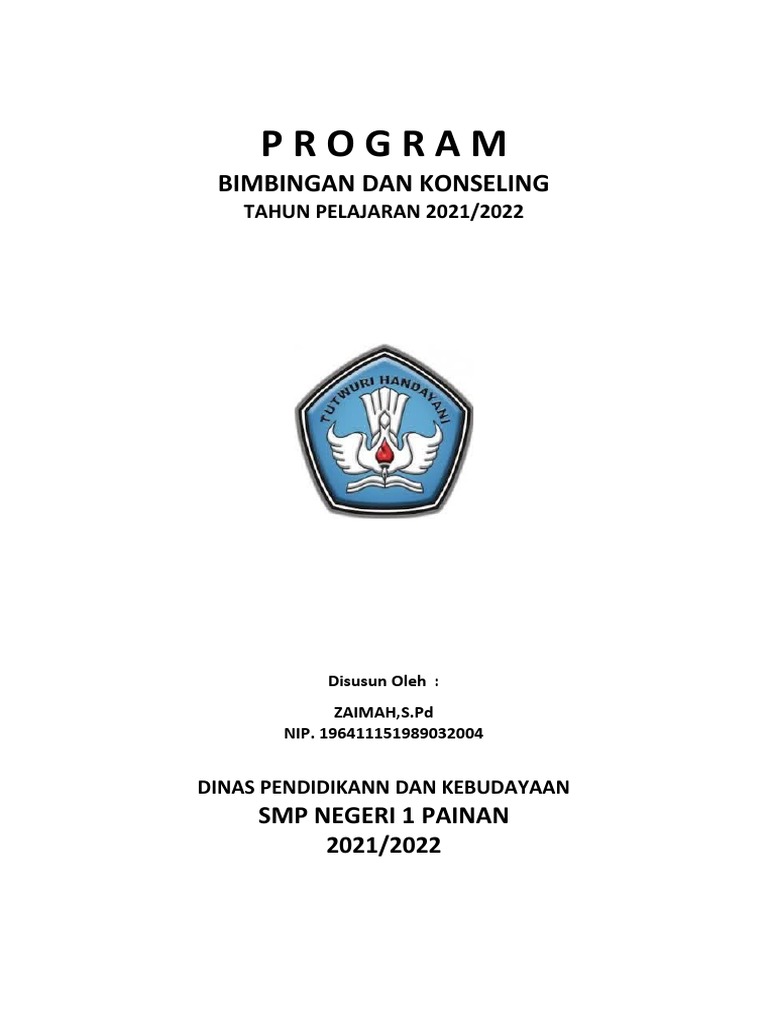 P R O G R A M

BIMBINGAN DAN KONSELING

TAHUN PELAJARAN 2021/2022

TUTWURI HANDAYANI

Disusun Oleh :

ZAIMAH,S.Pd

NIP. 196411151989032004

DINAS PENDIDIKANN DAN KEBUDAYAAN

SMP NEGERI 1 PAINAN

2021/2022